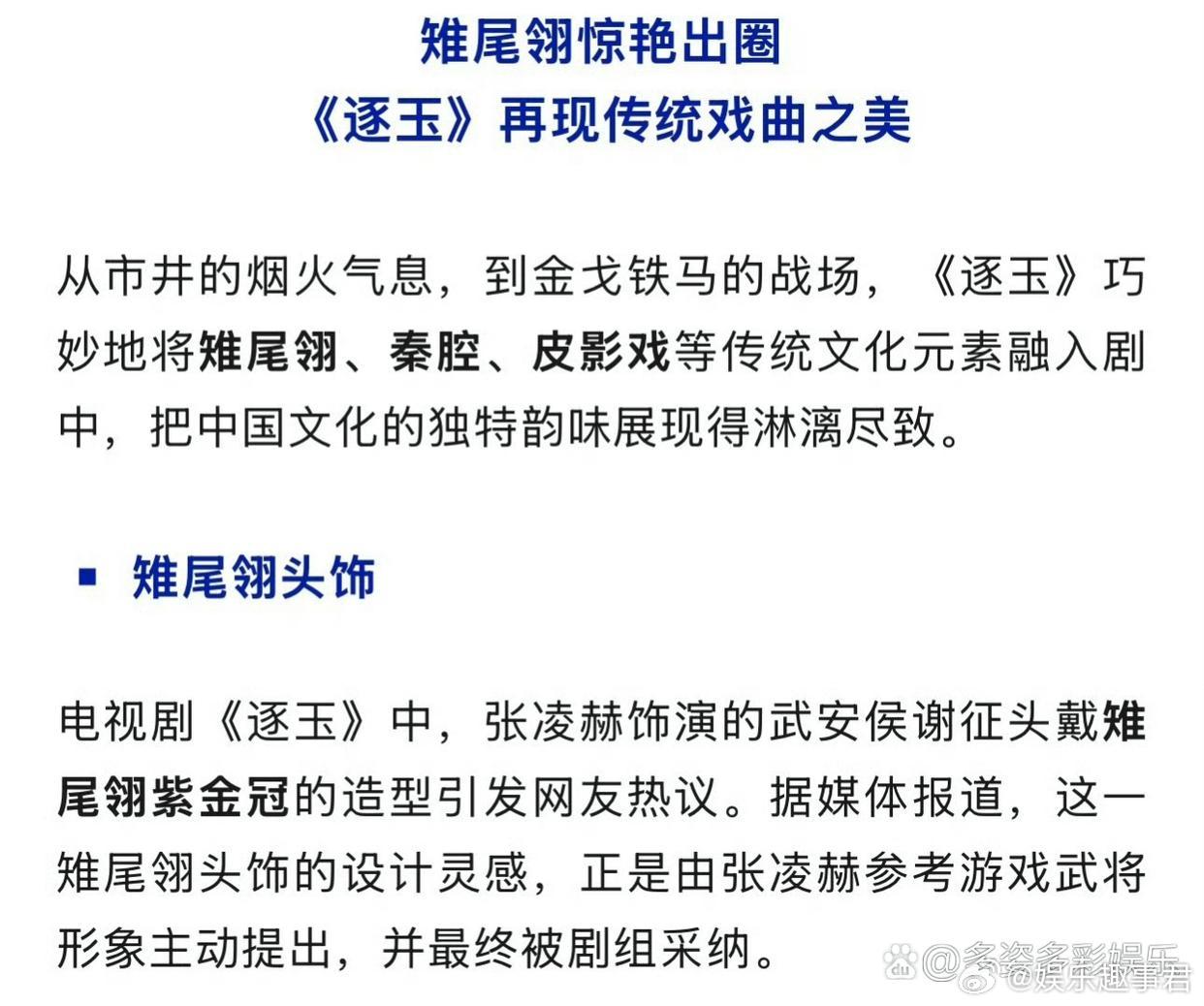 雉尾翎惊艳出圈
《逐玉》再现传统戏曲之美

从市井的烟火气息，到金戈铁马的战场，《逐玉》巧妙地将雉尾翎、秦腔、皮影戏等传统文化元素融入剧中，把中国文化的独特韵味展现得淋漓尽致。

▪ 雉尾翎头饰

电视剧《逐玉》中，张凌赫饰演的武安侯谢征头戴雉尾翎紫金冠的造型引发网友热议。据媒体报道，这一雉尾翎头饰的设计灵感，正是由张凌赫参考游戏武将形象主动提出，并最终被剧组采纳。

@多姿多彩娱乐
@娱乐趣事君